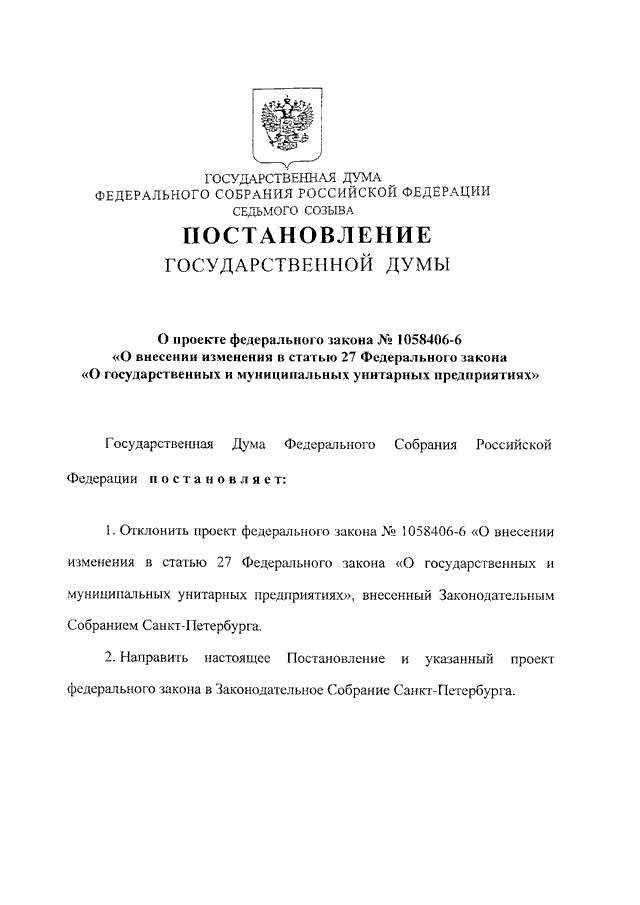 ГОСУДАРСТВЕННАЯ ДУМА
ФЕДЕРАЛЬНОГО СОБРАНИЯ РОССИЙСКОЙ ФЕДЕРАЦИИ
СЕДЬМОГО СОЗЫВА

ПОСТАНОВЛЕНИЕ
ГОСУДАРСТВЕННОЙ ДУМЫ

О проекте федерального закона № 1058406-6
«О внесении изменения в статью 27 Федерального закона
«О государственных и муниципальных унитарных предприятиях»

Государственная Дума Федерального Собрания Российской Федерации постановляет:

1. Отклонить проект федерального закона № 1058406-6 «О внесении изменения в статью 27 Федерального закона «О государственных и муниципальных унитарных предприятиях», внесенный Законодательным Собранием Санкт-Петербурга.

2. Направить настоящее Постановление и указанный проект федерального закона в Законодательное Собрание Санкт-Петербурга.